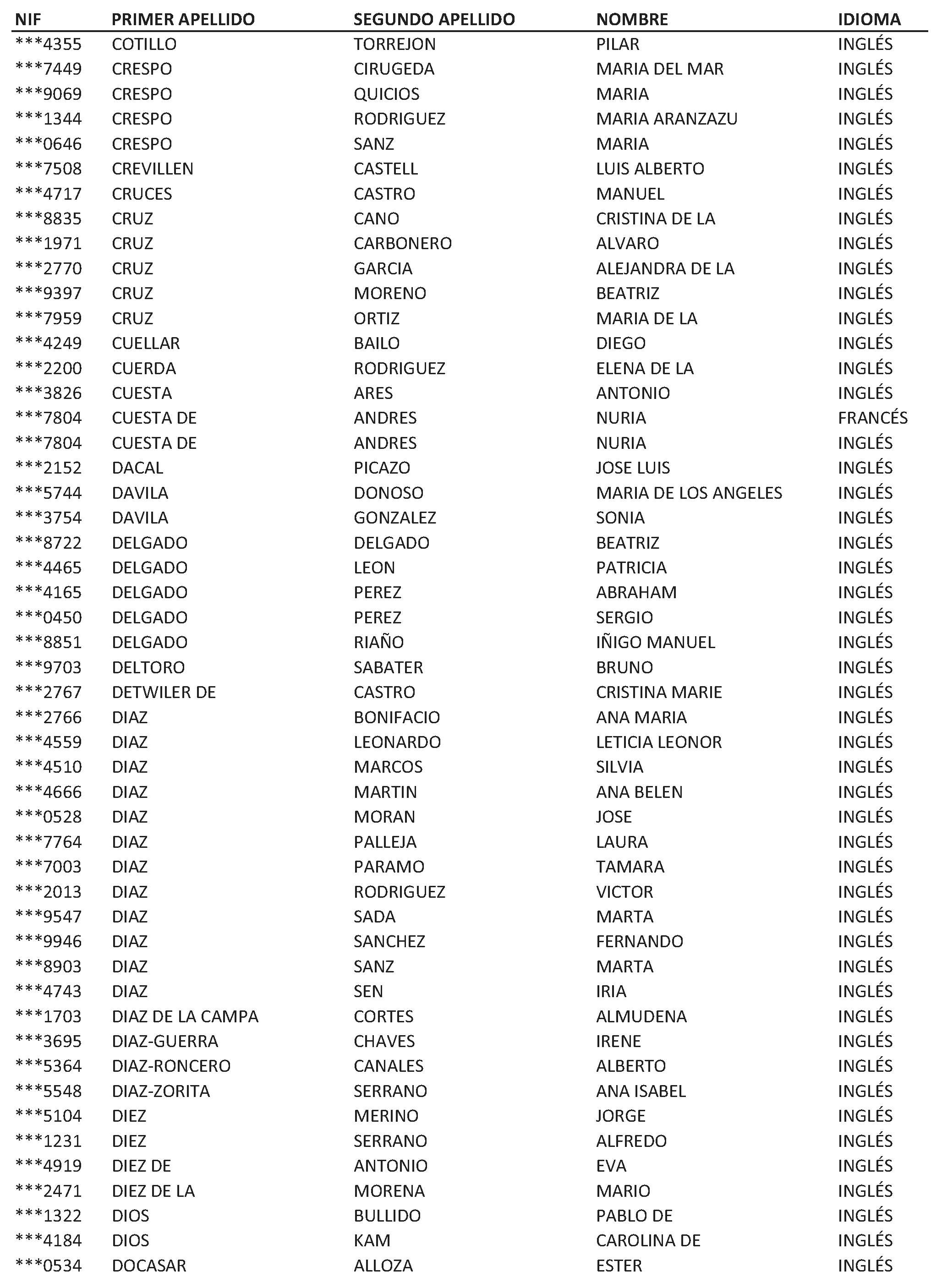 | NIF | PRIMER APELLIDO | SEGUNDO APELLIDO | NOMBRE | IDIOMA |
|---|---|---|---|---|
| \*\*\*4355 | COTILLO | TORREJON | PILAR | INGLÉS |
| \*\*\*7449 | CRESPO | CIRUGEDA | MARIA DEL MAR | INGLÉS |
| \*\*\*9069 | CRESPO | QUICIOS | MARIA | INGLÉS |
| \*\*\*1344 | CRESPO | RODRIGUEZ | MARIA ARANZAZU | INGLÉS |
| \*\*\*0646 | CRESPO | SANZ | MARIA | INGLÉS |
| \*\*\*7508 | CREVILLEN | CASTELL | LUIS ALBERTO | INGLÉS |
| \*\*\*4717 | CRUCES | CASTRO | MANUEL | INGLÉS |
| \*\*\*8835 | CRUZ | CANO | CRISTINA DE LA | INGLÉS |
| \*\*\*1971 | CRUZ | CARBONERO | ALVARO | INGLÉS |
| \*\*\*2770 | CRUZ | GARCIA | ALEJANDRA DE LA | INGLÉS |
| \*\*\*9397 | CRUZ | MORENO | BEATRIZ | INGLÉS |
| \*\*\*7959 | CRUZ | ORTIZ | MARIA DE LA | INGLÉS |
| \*\*\*4249 | CUELLAR | BAILO | DIEGO | INGLÉS |
| \*\*\*2200 | CUERDA | RODRIGUEZ | ELENA DE LA | INGLÉS |
| \*\*\*3826 | CUESTA | ARES | ANTONIO | INGLÉS |
| \*\*\*7804 | CUESTA DE | ANDRES | NURIA | FRANCÉS |
| \*\*\*7804 | CUESTA DE | ANDRES | NURIA | INGLÉS |
| \*\*\*2152 | DACAL | PICAZO | JOSE LUIS | INGLÉS |
| \*\*\*5744 | DAVILA | DONOSO | MARIA DE LOS ANGELES | INGLÉS |
| \*\*\*3754 | DAVILA | GONZALEZ | SONIA | INGLÉS |
| \*\*\*8722 | DELGADO | DELGADO | BEATRIZ | INGLÉS |
| \*\*\*4465 | DELGADO | LEON | PATRICIA | INGLÉS |
| \*\*\*4165 | DELGADO | PEREZ | ABRAHAM | INGLÉS |
| \*\*\*0450 | DELGADO | PEREZ | SERGIO | INGLÉS |
| \*\*\*8851 | DELGADO | RIAÑO | IÑIGO MANUEL | INGLÉS |
| \*\*\*9703 | DELTORO | SABATER | BRUNO | INGLÉS |
| \*\*\*2767 | DETWILER DE | CASTRO | CRISTINA MARIE | INGLÉS |
| \*\*\*2766 | DIAZ | BONIFACIO | ANA MARIA | INGLÉS |
| \*\*\*4559 | DIAZ | LEONARDO | LETICIA LEONOR | INGLÉS |
| \*\*\*4510 | DIAZ | MARCOS | SILVIA | INGLÉS |
| \*\*\*4666 | DIAZ | MARTIN | ANA BELEN | INGLÉS |
| \*\*\*0528 | DIAZ | MORAN | JOSE | INGLÉS |
| \*\*\*7764 | DIAZ | PALLEJA | LAURA | INGLÉS |
| \*\*\*7003 | DIAZ | PARAMO | TAMARA | INGLÉS |
| \*\*\*2013 | DIAZ | RODRIGUEZ | VICTOR | INGLÉS |
| \*\*\*9547 | DIAZ | SADA | MARTA | INGLÉS |
| \*\*\*9946 | DIAZ | SANCHEZ | FERNANDO | INGLÉS |
| \*\*\*8903 | DIAZ | SANZ | MARTA | INGLÉS |
| \*\*\*4743 | DIAZ | SEN | IRIA | INGLÉS |
| \*\*\*1703 | DIAZ DE LA CAMPA | CORTES | ALMUDENA | INGLÉS |
| \*\*\*3695 | DIAZ-GUERRA | CHAVES | IRENE | INGLÉS |
| \*\*\*5364 | DIAZ-RONCERO | CANALES | ALBERTO | INGLÉS |
| \*\*\*5548 | DIAZ-ZORITA | SERRANO | ANA ISABEL | INGLÉS |
| \*\*\*5104 | DIEZ | MERINO | JORGE | INGLÉS |
| \*\*\*1231 | DIEZ | SERRANO | ALFREDO | INGLÉS |
| \*\*\*4919 | DIEZ DE | ANTONIO | EVA | INGLÉS |
| \*\*\*2471 | DIEZ DE LA | MORENA | MARIO | INGLÉS |
| \*\*\*1322 | DIOS | BULLIDO | PABLO DE | INGLÉS |
| \*\*\*4184 | DIOS | KAM | CAROLINA DE | INGLÉS |
| \*\*\*0534 | DOCASAR | ALLOZA | ESTER | INGLÉS |